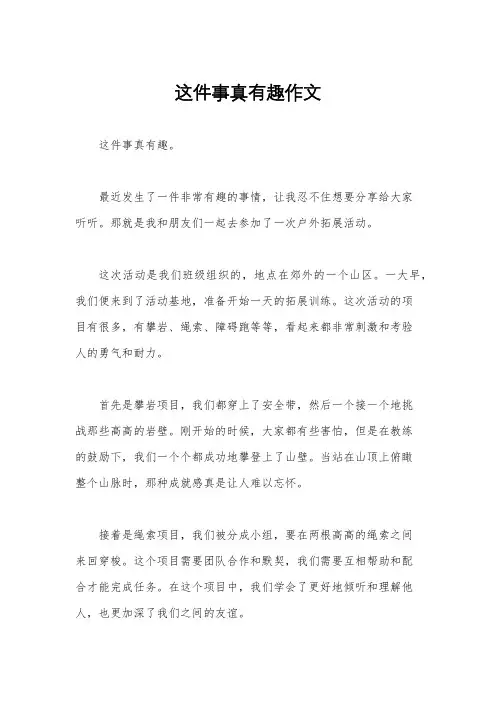 这件事真有趣作文

这件事真有趣。

最近发生了一件非常有趣的事情，让我忍不住想要分享给大家听听。那就是我和朋友们一起去参加了一次户外拓展活动。

这次活动是我们班级组织的，地点在郊外的一个山区。一大早，我们便来到了活动基地，准备开始一天的拓展训练。这次活动的项目有很多，有攀岩、绳索、障碍跑等等，看起来都非常刺激和考验人的勇气和耐力。

首先是攀岩项目，我们都穿上了安全带，然后一个接一个地挑战那些高高的岩壁。刚开始的时候，大家都有些害怕，但是在教练的鼓励下，我们一个个都成功地攀登上了山壁。当站在山顶上俯瞰整个山脉时，那种成就感真是让人难以忘怀。

接着是绳索项目，我们被分成小组，要在两根高高的绳索之间来回穿梭。这个项目需要团队合作和默契，我们需要互相帮助和配合才能完成任务。在这个项目中，我们学会了更好地倾听和理解他人，也更加深了我们之间的友谊。